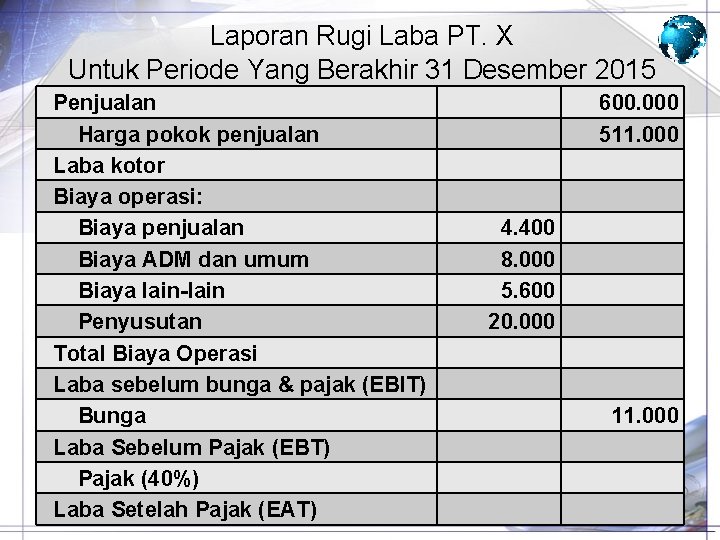 Laporan Rugi Laba PT. X
Untuk Periode Yang Berakhir 31 Desember 2015

| Penjualan |  | 600.000 |
|---|---|---|
| Harga pokok penjualan |  | 511.000 |
| Laba kotor |  |  |
| Biaya operasi: |  |  |
| Biaya penjualan | 4.400 |  |
| Biaya ADM dan umum | 8.000 |  |
| Biaya lain-lain | 5.600 |  |
| Penyusutan | 20.000 |  |
| Total Biaya Operasi |  |  |
| Laba sebelum bunga & pajak (EBIT) |  |  |
| Bunga |  | 11.000 |
| Laba Sebelum Pajak (EBT) |  |  |
| Pajak (40%) |  |  |
| Laba Setelah Pajak (EAT) |  |  |